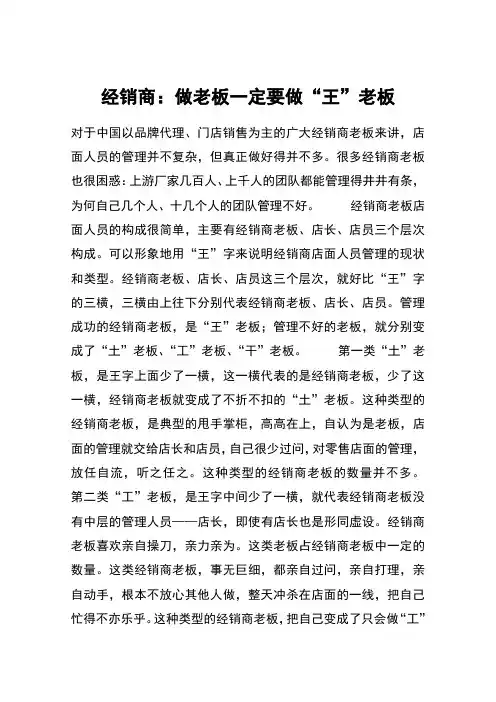 经销商：做老板一定要做“王”老板

对于中国以品牌代理、门店销售为主的广大经销商老板来讲，店面人员的管理并不复杂，但真正做好得并不多。很多经销商老板也很困惑：上游厂家几百人、上千人的团队都能管理得井井有条，为何自己几个人、十几个人的团队管理不好。 经销商老板店面人员的构成很简单，主要有经销商老板、店长、店员三个层次构成。可以形象地用“王”字来说明经销商店面人员管理的现状和类型。经销商老板、店长、店员这三个层次，就好比“王”字的三横，三横由上往下分别代表经销商老板、店长、店员。管理成功的经销商老板，是“王”老板；管理不好的老板，就分别变成了“土”老板、“工”老板、“干”老板。 第一类“土”老板，是王字上面少了一横，这一横代表的是经销商老板，少了这一横，经销商老板就变成了不折不扣的“土”老板。这种类型的经销商老板，是典型的甩手掌柜，高高在上，自认为是老板，店面的管理就交给店长和店员，自己很少过问，对零售店面的管理，放任自流，听之任之。这种类型的经销商老板的数量并不多。第二类“工”老板，是王字中间少了一横，就代表经销商老板没有中层的管理人员——店长，即使有店长也是形同虚设。经销商老板喜欢亲自操刀，亲力亲为。这类老板占经销商老板中一定的数量。这类经销商老板，事无巨细，都亲自过问，亲自打理，亲自动手，根本不放心其他人做，整天冲杀在店面的一线，把自己忙得不亦乐乎。这种类型的经销商老板，把自己变成了只会做“工”